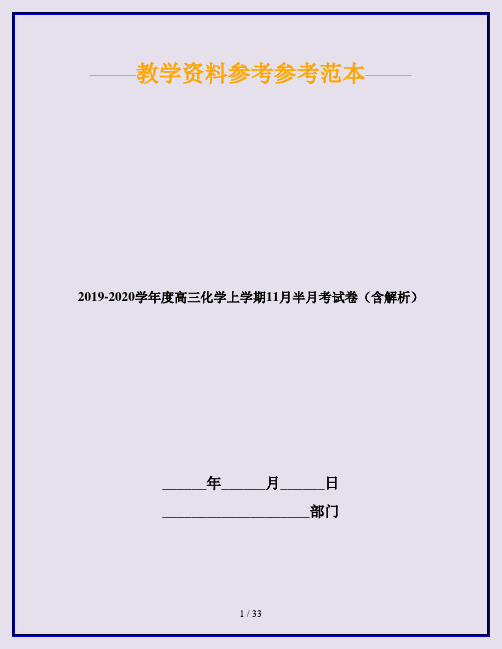 ——教学资料参考参考范本——

2019-2020学年度高三化学上学期11月半月考试卷（含解析）

______年______月______日

____________________部门

1 / 33